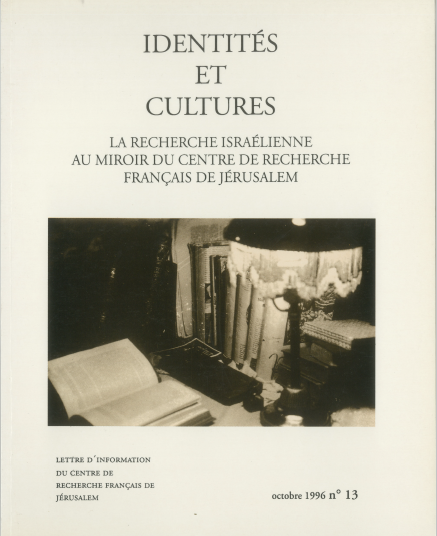 IDENTITÉS
ET
CULTURES

LA RECHERCHE ISRAÉLIENNE
AU MIROIR DU CENTRE DE RECHERCHE
FRANÇAIS DE JÉRUSALEM

LETTRE D'INFORMATION
DU CENTRE DE
RECHERCHE FRANÇAIS DE
JÉRUSALEM

octobre 1996 n° 13